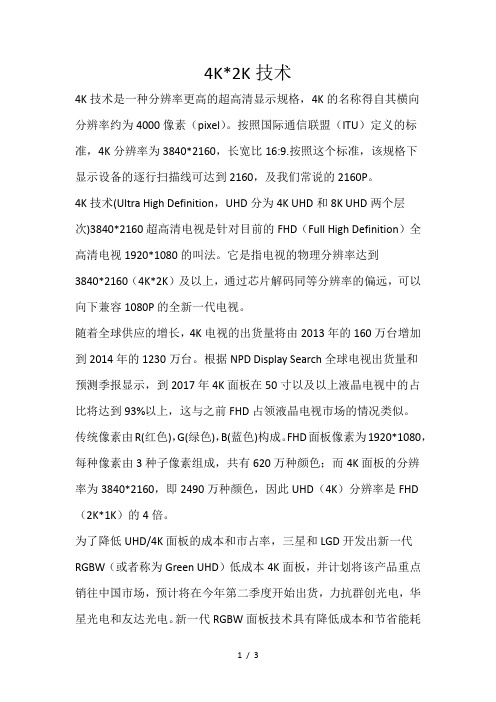 4K*2K 技术

4K 技术是一种分辨率更高的超高清显示规格，4K 的名称得自其横向分辨率约为 4000 像素（pixel）。按照国际通信联盟（ITU）定义的标准，4K 分辨率为 3840*2160，长宽比 16:9.按照这个标准，该规格下显示设备的逐行扫描线可达到 2160，及我们常说的 2160P。

4K 技术(Ultra High Definition，UHD 分为 4K UHD 和 8K UHD 两个层次)3840*2160 超高清电视是针对目前的 FHD（Full High Definition）全高清电视 1920*1080 的叫法。它是指电视的物理分辨率达到 3840*2160（4K*2K）及以上，通过芯片解码同等分辨率的偏远，可以向下兼容 1080P 的全新一代电视。

随着全球供应的增长，4K 电视的出货量将由 2013 年的 160 万台增加到 2014 年的 1230 万台。根据 NPD Display Search 全球电视出货量和预测季报显示，到 2017 年 4K 面板在 50 寸以及以上液晶电视中的占比将达到 93%以上，这与之前 FHD 占领液晶电视市场的情况类似。

传统像素由 R(红色)，G(绿色)，B(蓝色)构成。FHD 面板像素为 1920*1080，每种像素由 3 种子像素组成，共有 620 万种颜色；而 4K 面板的分辨率为 3840*2160，即 2490 万种颜色，因此 UHD（4K）分辨率是 FHD（2K*1K）的 4 倍。

为了降低 UHD/4K 面板的成本和市占率，三星和 LGD 开发出新一代 RGBW（或者称为 Green UHD）低成本 4K 面板，并计划将该产品重点销往中国市场，预计将在今年第二季度开始出货，力抗群创光电，华星光电和友达光电。新一代 RGBW 面板技术具有降低成本和节省能耗

1 / 3